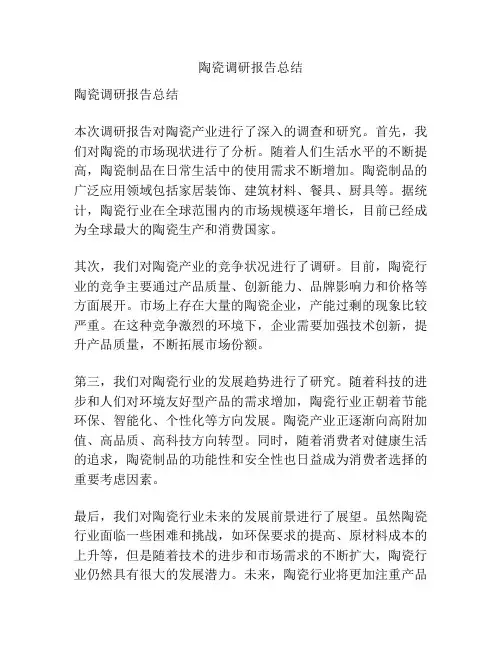 陶瓷调研报告总结

陶瓷调研报告总结

本次调研报告对陶瓷产业进行了深入的调查和研究。首先，我们对陶瓷的市场现状进行了分析。随着人们生活水平的不断提高，陶瓷制品在日常生活中的使用需求不断增加。陶瓷制品的广泛应用领域包括家居装饰、建筑材料、餐具、厨具等。据统计，陶瓷行业在全球范围内的市场规模逐年增长，目前已经成为全球最大的陶瓷生产和消费国家。

其次，我们对陶瓷产业的竞争状况进行了调研。目前，陶瓷行业的竞争主要通过产品质量、创新能力、品牌影响力和价格等方面展开。市场上存在大量的陶瓷企业，产能过剩的现象比较严重。在这种竞争激烈的环境下，企业需要加强技术创新，提升产品质量，不断拓展市场份额。

第三，我们对陶瓷行业的发展趋势进行了研究。随着科技的进步和人们对环境友好型产品的需求增加，陶瓷行业正朝着节能环保、智能化、个性化等方向发展。陶瓷产业正逐渐向高附加值、高品质、高科技方向转型。同时，随着消费者对健康生活的追求，陶瓷制品的功能性和安全性也日益成为消费者选择的重要考虑因素。

最后，我们对陶瓷行业未来的发展前景进行了展望。虽然陶瓷行业面临一些困难和挑战，如环保要求的提高、原材料成本的上升等，但是随着技术的进步和市场需求的不断扩大，陶瓷行业仍然具有很大的发展潜力。未来，陶瓷行业将更加注重产品